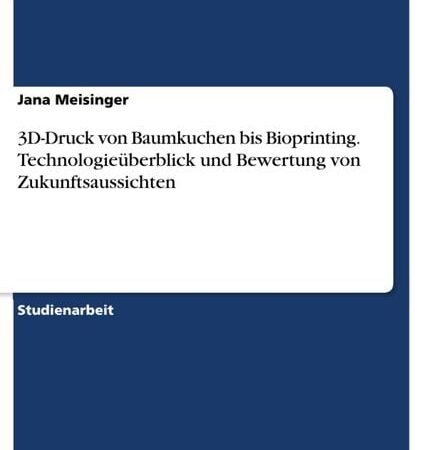 Jana Meisinger

3D-Druck von Baumkuchen bis Bioprinting. Technologieüberblick und Bewertung von Zukunftsaussichten

Studienarbeit